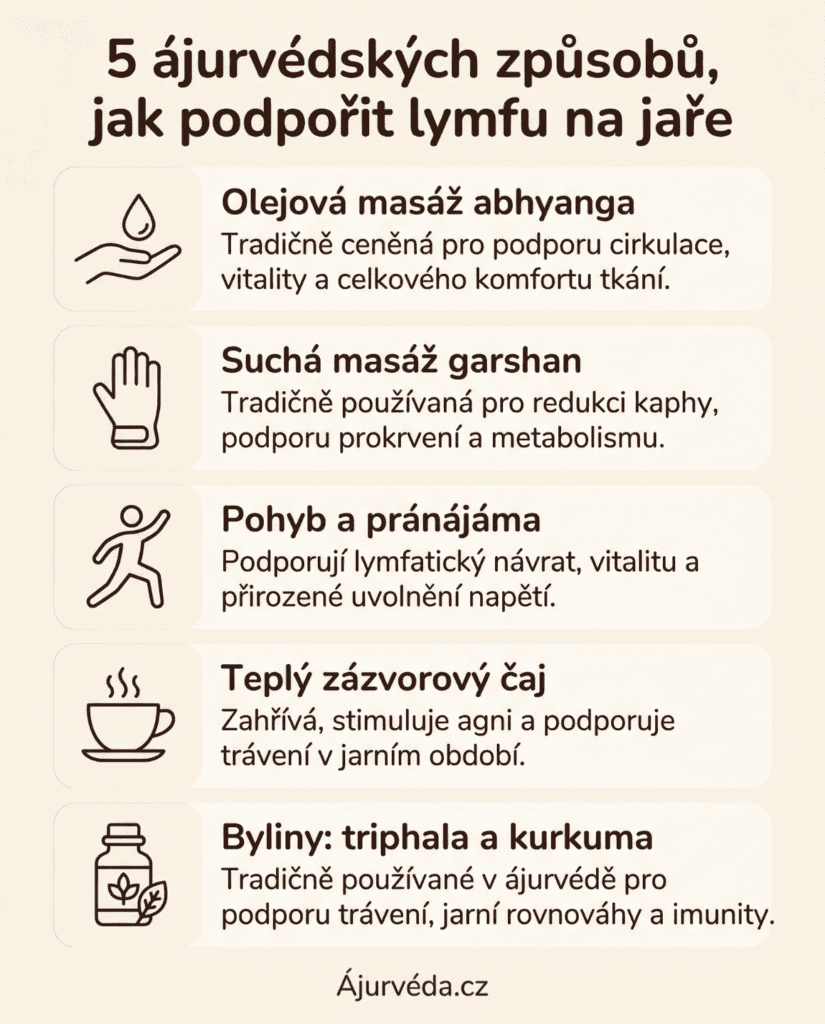 5 ájurvédských způsobů, jak podpořit lymfu na jaře

Olejová masáž abhyanga
Tradičně ceněná pro podporu cirkulace, vitality a celkového komfortu tkání.

Suchá masáž garshan
Tradičně používaná pro redukci kaphy, podporu prokrvení a metabolismu.

Pohyb a pránájáma
Podporují lymfatický návrat, vitalitu a přirozené uvolnění napětí.

Teplý zázvorový čaj
Zahřívá, stimuluje agni a podporuje trávení v jarním období.

Byliny: triphala a kurkuma
Tradičně používané v ájurvédě pro podporu trávení, jarní rovnováhy a imunity.

Ájurvéda.cz